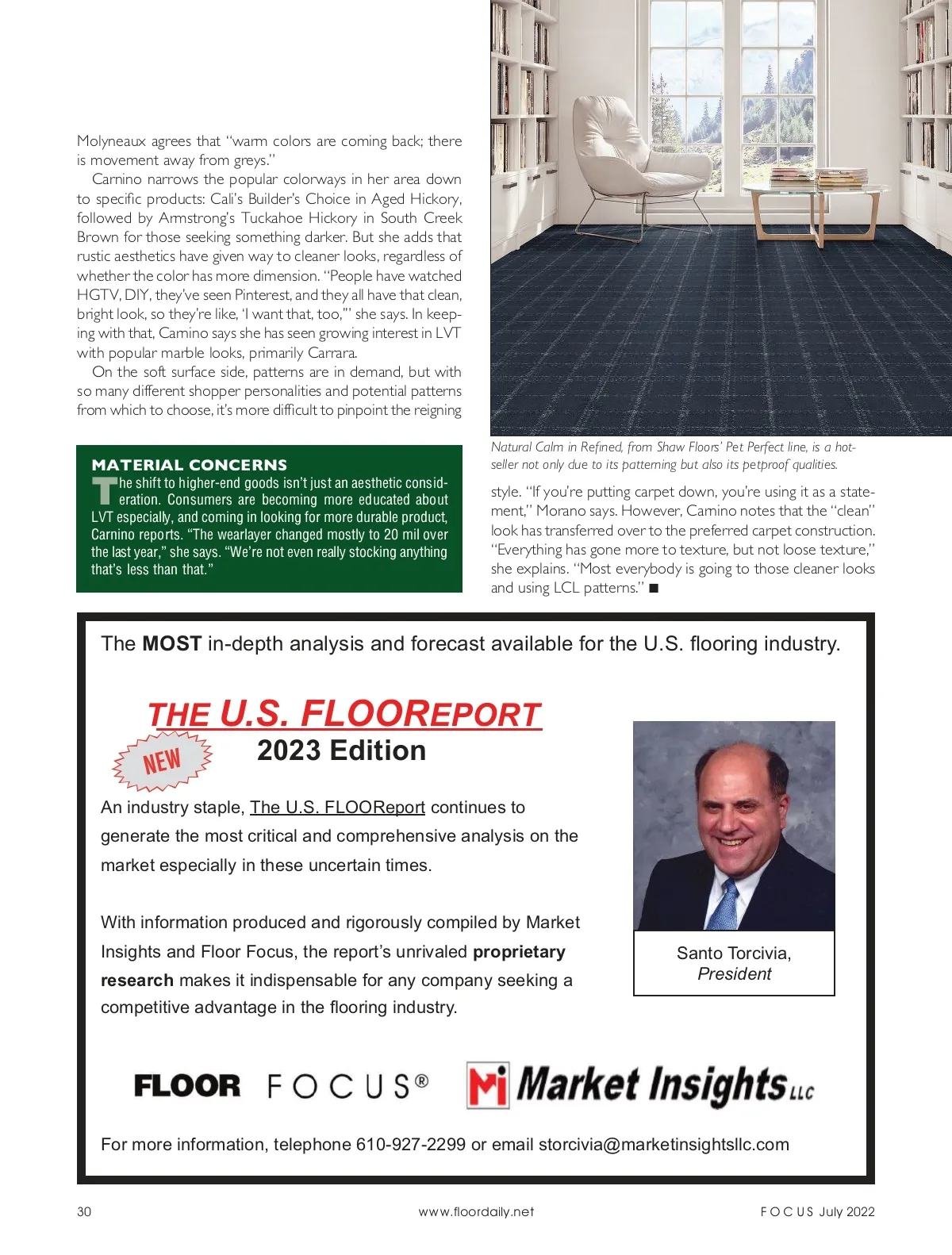 Molyneaux agrees that "warm colors are coming back; there is movement away from greys."

Carnino narrows the popular colorways in her area down to specific products: Cali's Builder's Choice in Aged Hickory, followed by Armstrong's Tuckahoe Hickory in South Creek Brown for those seeking something darker. But she adds that rustic aesthetics have given way to cleaner looks, regardless of whether the color has more dimension. "People have watched HGTV, DIY, they've seen Pinterest, and they all have that clean, bright look, so they're like, 'I want that, too,'" she says. In keeping with that, Carnino says she has seen growing interest in LVT with popular marble looks, primarily Carrara.

On the soft surface side, patterns are in demand, but with so many different shopper personalities and potential patterns from which to choose, it's more difficult to pinpoint the reigning

MATERIAL CONCERNS

The shift to higher-end goods isn't just an aesthetic consideration. Consumers are becoming more educated about LVT especially, and coming in looking for more durable product, Carnino reports. "The wearlayer changed mostly to 20 mil over the last year," she says. "We're not even really stocking anything that's less than that."

Natural Calm in Refined, from Shaw Floors' Pet Perfect line, is a hot-seller not only due to its patterning but also its petproof qualities.

style. "If you're putting carpet down, you're using it as a statement," Morano says. However, Carnino notes that the "clean" look has transferred over to the preferred carpet construction. "Everything has gone more to texture, but not loose texture," she explains. "Most everybody is going to those cleaner looks and using LCL patterns." ■

The MOST in-depth analysis and forecast available for the U.S. flooring industry.

THE U.S. FLOOREPORT

NEW

2023 Edition

An industry staple, The U.S. FLOOReport continues to generate the most critical and comprehensive analysis on the market especially in these uncertain times.

With information produced and rigorously compiled by Market Insights and Floor Focus, the report's unrivaled proprietary research makes it indispensable for any company seeking a competitive advantage in the flooring industry.

Santo Torcivia,
President

FLOOR FOCUS®

Mi Market Insights LLC

For more information, telephone 610-927-2299 or email storcivia@marketinsightsllc.com

30

www.floordaily.net

FOCUS July 2022